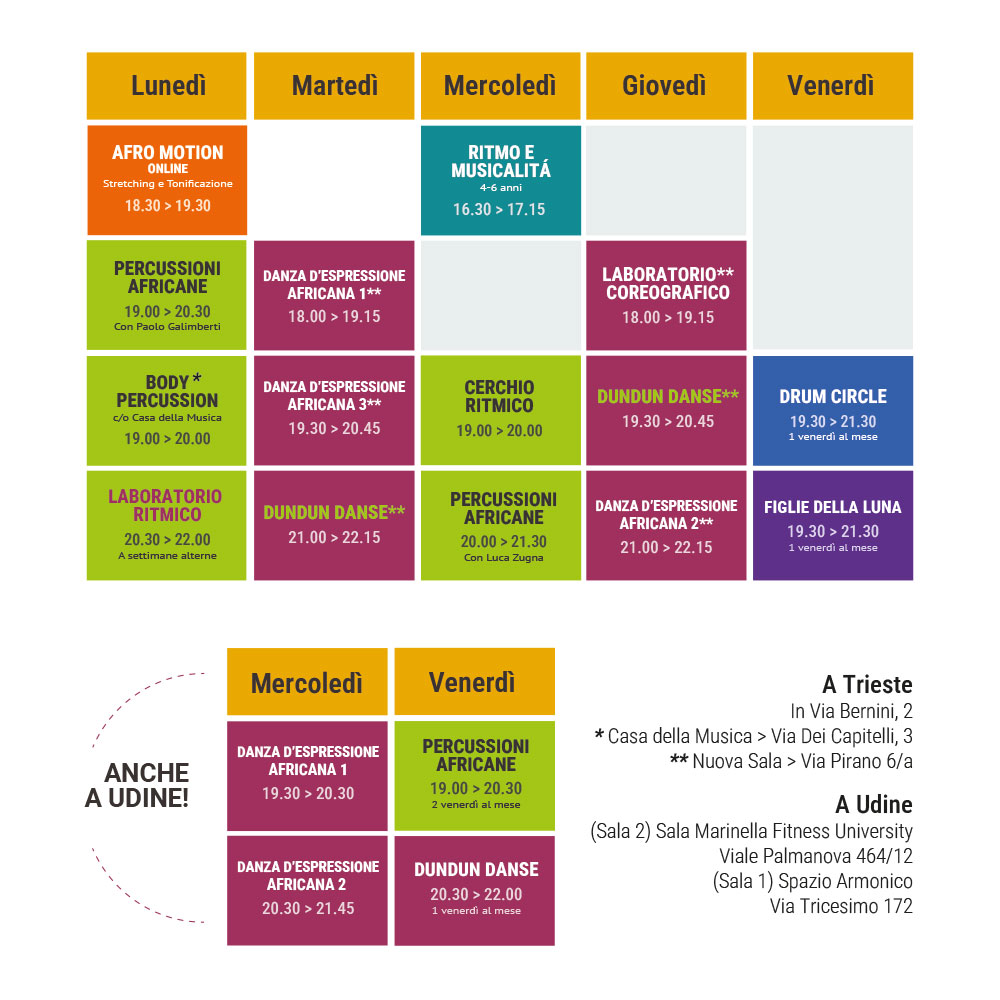 | Lunedì | Martedì | Mercoledì | Giovedì | Venerdì |
|---|---|---|---|---|
| AFRO MOTION ONLINE Stretching e Tonificazione 18.30 > 19.30 | | RITMO E MUSICALITÁ 4-6 anni 16.30 > 17.15 | | |
| PERCUSSIONI AFRICANE 19.00 > 20.30 Con Paolo Galimberti | DANZA D'ESPRESSIONE AFRICANA 1** 18.00 > 19.15 | | LABORATORIO** COREOGRAFICO 18.00 > 19.15 | |
| BODY* PERCUSSION c/o Casa della Musica 19.00 > 20.00 | DANZA D'ESPRESSIONE AFRICANA 3** 19.30 > 20.45 | CERCHIO RITMICO 19.00 > 20.00 | DUNDUN DANSE** 19.30 > 20.45 | DRUM CIRCLE 19.30 > 21.30 1 venerdì al mese |
| LABORATORIO RITMICO 20.30 > 22.00 A settimane alterne | DUNDUN DANSE** 21.00 > 22.15 | PERCUSSIONI AFRICANE 20.00 > 21.30 Con Luca Zugna | DANZA D'ESPRESSIONE AFRICANA 2** 21.00 > 22.15 | FIGLIE DELLA LUNA 19.30 > 21.30 1 venerdì al mese |

ANCHE A UDINE!

| Mercoledì | Venerdì |
|---|---|
| DANZA D'ESPRESSIONE AFRICANA 1 19.30 > 20.30 | PERCUSSIONI AFRICANE 19.00 > 20.30 2 venerdì al mese |
| DANZA D'ESPRESSIONE AFRICANA 2 20.30 > 21.45 | DUNDUN DANSE 20.30 > 22.00 1 venerdì al mese |

A Trieste
In Via Bernini, 2
* Casa della Musica > Via Dei Capitelli, 3
** Nuova Sala > Via Pirano 6/a

A Udine
(Sala 2) Sala Marinella Fitness University
Viale Palmanova 464/12
(Sala 1) Spazio Armonico
Via Tricesimo 172